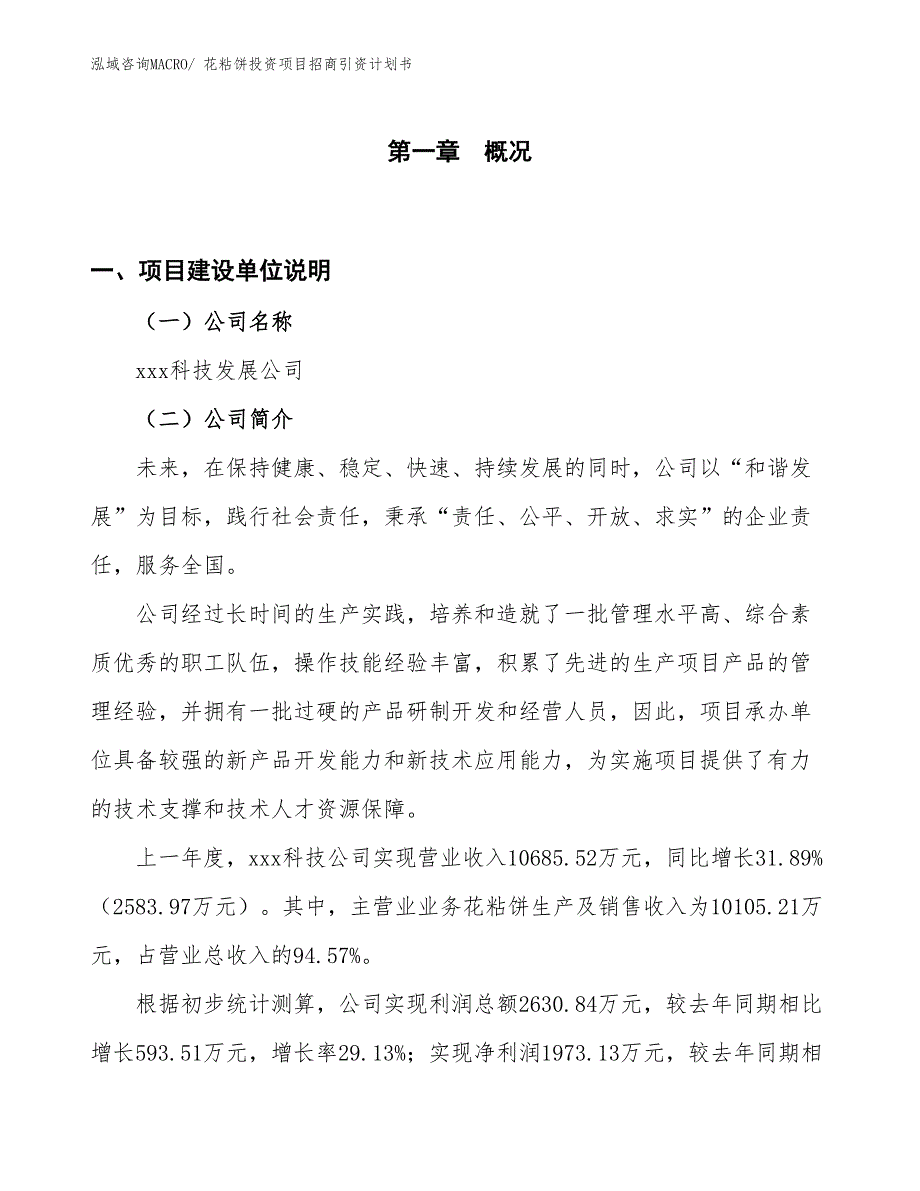 泓域咨询MACRO/ 花粘饼投资项目招商引资计划书

第一章 概况

一、项目建设单位说明

（一）公司名称

xxx科技发展公司

（二）公司简介

未来，在保持健康、稳定、快速、持续发展的同时，公司以“和谐发展”为目标，践行社会责任，秉承“责任、公平、开放、求实”的企业责任，服务全国。

公司经过长时间的生产实践，培养和造就了一批管理水平高、综合素质优秀的职工队伍，操作技能经验丰富，积累了先进的生产项目产品的管理经验，并拥有一批过硬的产品研制开发和经营人员，因此，项目承办单位具备较强的新产品开发能力和新技术应用能力，为实施项目提供了有力的技术支撑和技术人才资源保障。

上一年度，xxx科技公司实现营业收入10685.52万元，同比增长31.89%（2583.97万元）。其中，主营业业务花粘饼生产及销售收入为10105.21万元，占营业总收入的94.57%。

根据初步统计测算，公司实现利润总额2630.84万元，较去年同期相比增长593.51万元，增长率29.13%；实现净利润1973.13万元，较去年同期相